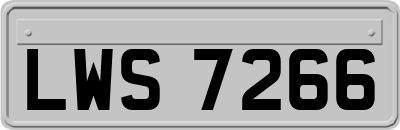 LWS 7266